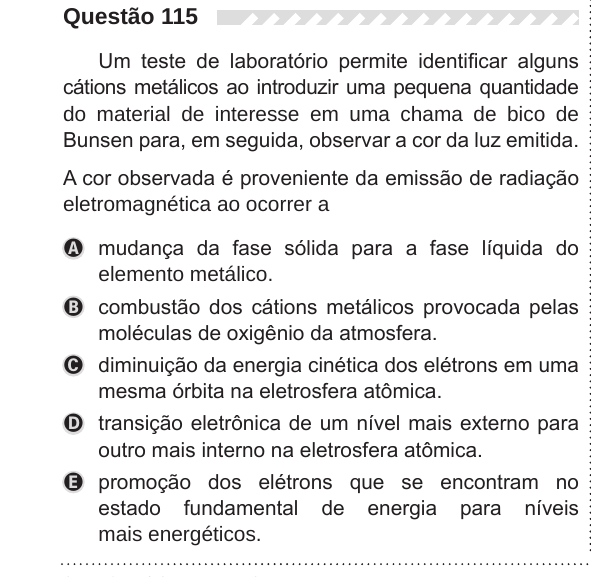 Questão 115

Um teste de laboratório permite identificar alguns cátions metálicos ao introduzir uma pequena quantidade do material de interesse em uma chama de bico de Bunsen para, em seguida, observar a cor da luz emitida.

A cor observada é proveniente da emissão de radiação eletromagnética ao ocorrer a

A mudança da fase sólida para a fase líquida do elemento metálico.

B combustão dos cátions metálicos provocada pelas moléculas de oxigênio da atmosfera.

C diminuição da energia cinética dos elétrons em uma mesma órbita na eletrosfera atômica.

D transição eletrônica de um nível mais externo para outro mais interno na eletrosfera atômica.

E promoção dos elétrons que se encontram no estado fundamental de energia para níveis mais energéticos.